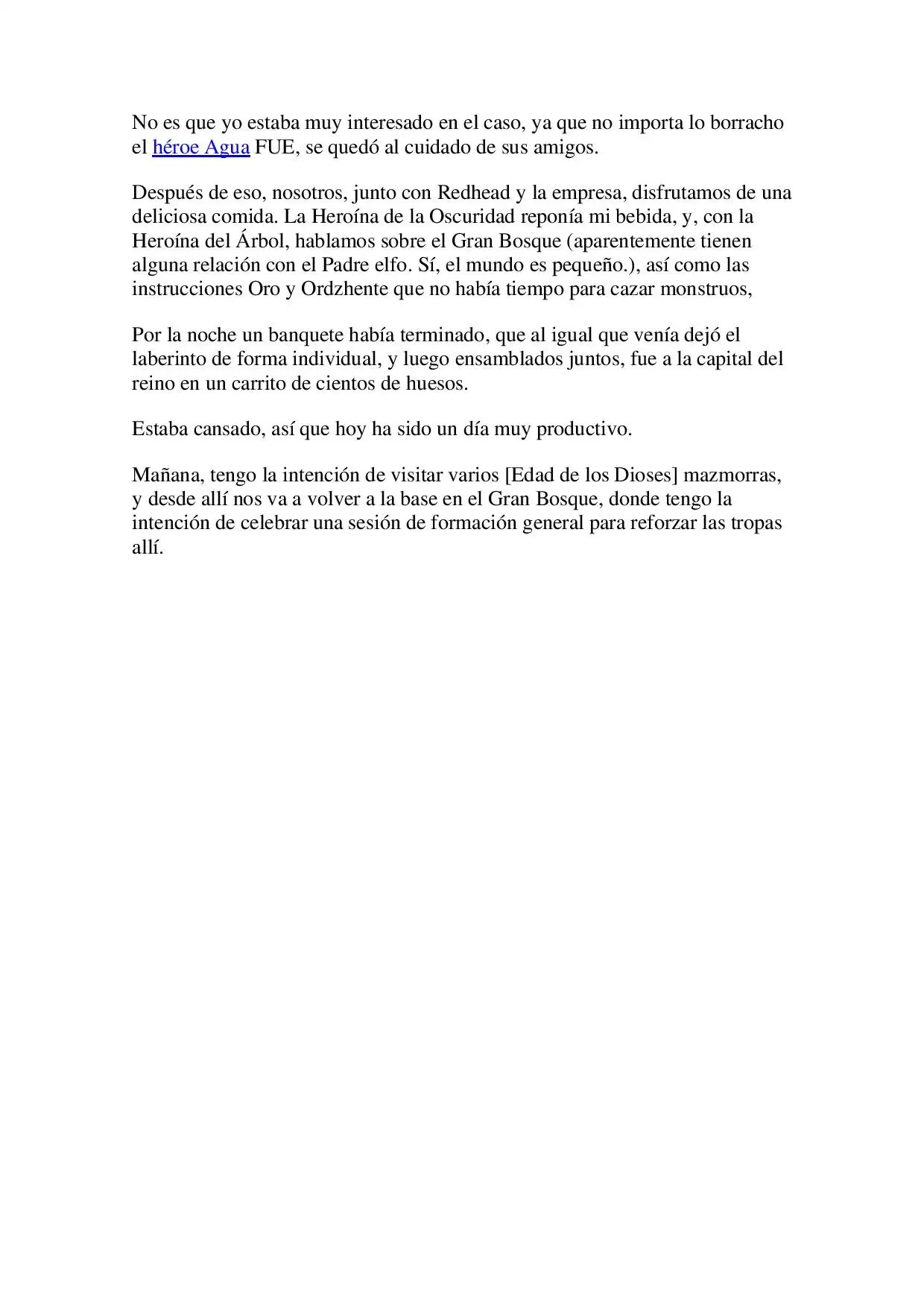 No es que yo estaba muy interesado en el caso, ya que no importa lo borracho el héroe Agua FUE, se quedó al cuidado de sus amigos.

Después de eso, nosotros, junto con Redhead y la empresa, disfrutamos de una deliciosa comida. La Heroína de la Oscuridad reponía mi bebida, y, con la Heroína del Árbol, hablamos sobre el Gran Bosque (aparentemente tienen alguna relación con el Padre elfo. Sí, el mundo es pequeño.), así como las instrucciones Oro y Ordzhente que no había tiempo para cazar monstruos,

Por la noche un banquete había terminado, que al igual que venía dejó el laberinto de forma individual, y luego ensamblados juntos, fue a la capital del reino en un carrito de cientos de huesos.

Estaba cansado, así que hoy ha sido un día muy productivo.

Mañana, tengo la intención de visitar varios [Edad de los Dioses] mazmorras, y desde allí nos va a volver a la base en el Gran Bosque, donde tengo la intención de celebrar una sesión de formación general para reforzar las tropas allí.